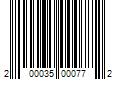 2 00035 00077 2